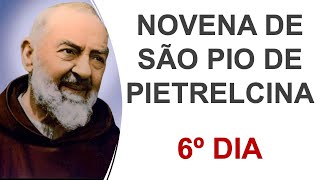 NOVENA DE SÃO PIO DE PIETRELCINA

6º DIA